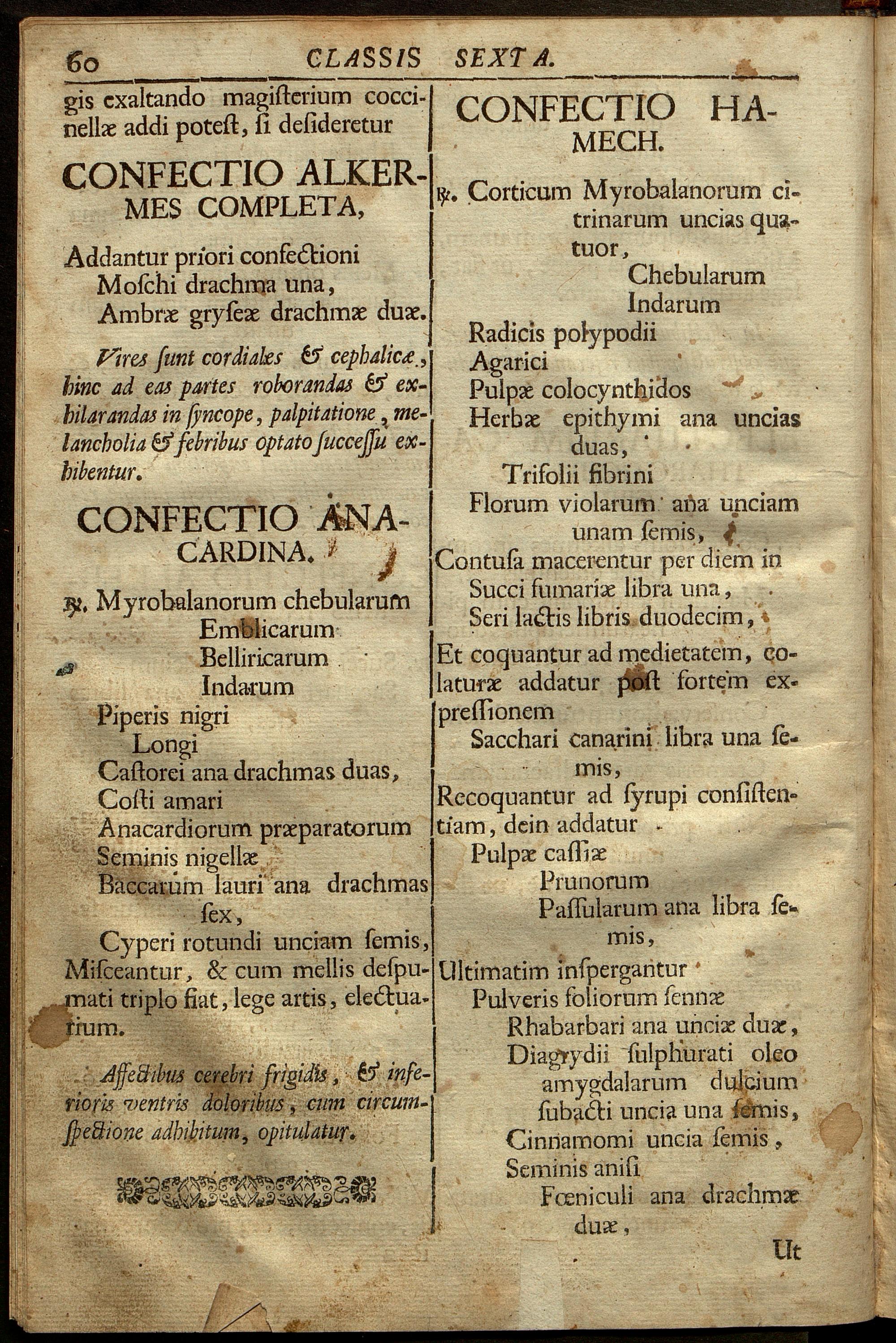 60 CLASSIS SEXTA.

gis exaltando magisterium coccinellæ addi potest, si desideretur

CONFECTIO ALKERMES COMPLETA,

Addantur priori confectioni
Moschi drachma una,
Ambræ gryseæ drachmæ duæ.

Vires sunt cordiales & cephalicæ, hinc ad eas partes roborandas & exhilarandas in syncope, palpitatione, melancholia & febribus optato successu exhibentur.

CONFECTIO ANACARDINA.

℞. Myrobalanorum chebularum
Emblicarum
Belliricarum
Indarum
Piperis nigri
Longi
Castorei ana drachmas duas,
Costi amari
Anacardiorum præparatorum
Seminis nigellæ
Baccarum lauri ana drachmas sex,
Cyperi rotundi unciam semis,
Misceantur, & cum mellis despumati triplo fiat, lege artis, electuarium.

Affectibus cerebri frigidis, & inferioris ventris doloribus, cum circumspectione adhibitum, opitulatur.

CONFECTIO HAMECH.

℞. Corticum Myrobalanorum citrinarum uncias quatuor,
Chebularum
Indarum
Radicis polypodii
Agarici
Pulpæ colocynthidos
Herbæ epithymi ana uncias duas,
Trifolii fibrini
Florum violarum ana unciam unam semis,
Contusa macerentur per diem in
Succi fumariæ libra una,
Seri lactis libris duodecim,
Et coquantur ad medietatem, colaturæ addatur post fortem expressionem
Sacchari canarini libra una semis,
Recoquantur ad syrupi consistentiam, dein addatur
Pulpæ cassiæ
Prunorum
Passularum ana libra semis,
Ultimatim inspergantur
Pulveris foliorum sennæ
Rhabarbari ana unciæ duæ,
Diagrydii sulphurati oleo amygdalarum dulcium subacti uncia una semis,
Cinnamomi uncia semis,
Seminis anisi
Fœniculi ana drachmæ duæ,

Ut